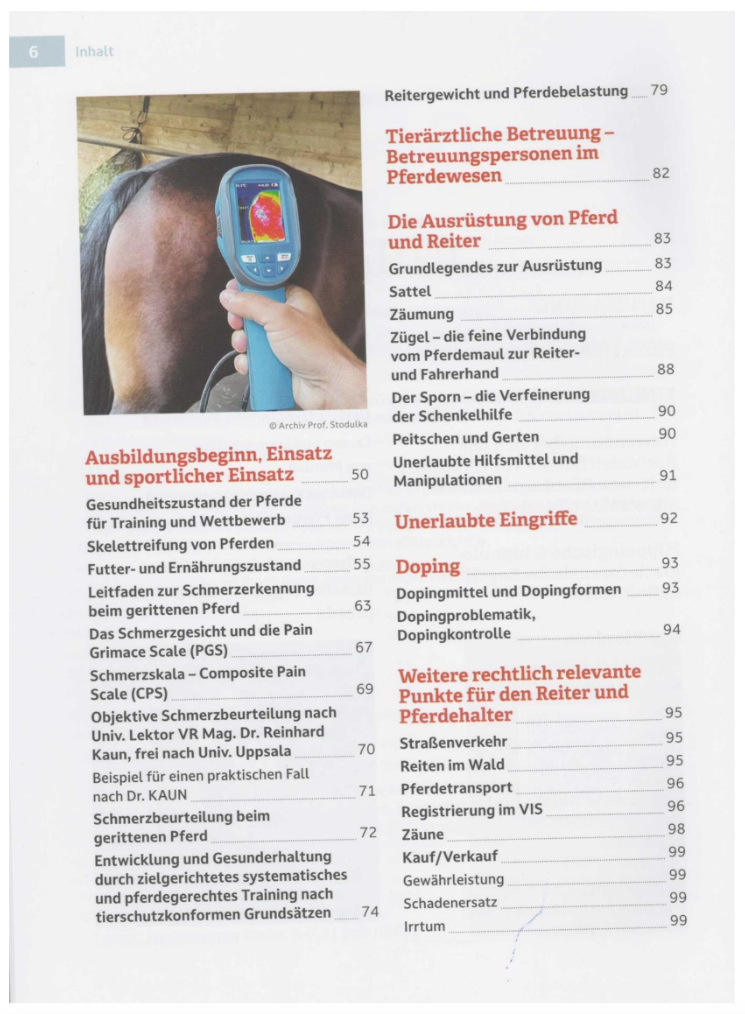 6 Inhalt

© Archiv Prof. Stodulka

Ausbildungsbeginn, Einsatz und sportlicher Einsatz 50

Gesundheitszustand der Pferde für Training und Wettbewerb 53

Skelettreifung von Pferden 54

Futter- und Ernährungszustand 55

Leitfaden zur Schmerzerkennung beim gerittenen Pferd 63

Das Schmerzgesicht und die Pain Grimace Scale (PGS) 67

Schmerzskala – Composite Pain Scale (CPS) 69

Objektive Schmerzbeurteilung nach Univ. Lektor VR Mag. Dr. Reinhard Kaun, frei nach Univ. Uppsala 70

Beispiel für einen praktischen Fall nach Dr. KAUN 71

Schmerzbeurteilung beim gerittenen Pferd 72

Entwicklung und Gesunderhaltung durch zielgerichtetes systematisches und pferdegerechtes Training nach tierschutzkonformen Grundsätzen 74

Reitergewicht und Pferdebelastung 79

Tierärztliche Betreuung – Betreuungspersonen im Pferdewesen 82

Die Ausrüstung von Pferd und Reiter 83

Grundlegendes zur Ausrüstung 83

Sattel 84

Zäumung 85

Zügel – die feine Verbindung vom Pferdemaul zur Reiter- und Fahrerhand 88

Der Sporn – die Verfeinerung der Schenkelhilfe 90

Peitschen und Gerten 90

Unerlaubte Hilfsmittel und Manipulationen 91

Unerlaubte Eingriffe 92

Doping 93

Dopingmittel und Dopingformen 93

Dopingproblematik, Dopingkontrolle 94

Weitere rechtlich relevante Punkte für den Reiter und Pferdehalter 95

Straßenverkehr 95

Reiten im Wald 95

Pferdetransport 96

Registrierung im VIS 96

Zäune 98

Kauf/Verkauf 99

Gewährleistung 99

Schadenersatz 99

Irrtum 99